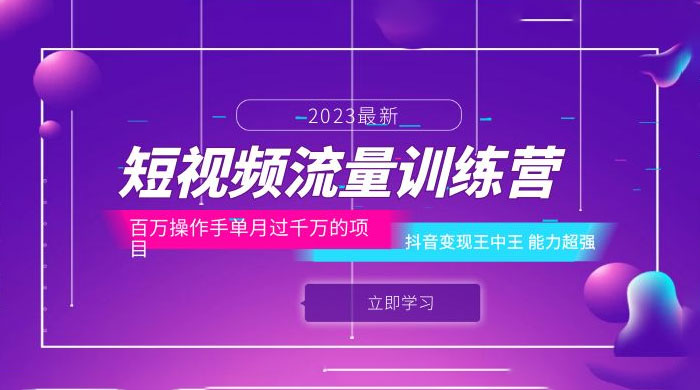 2023最新

短视频流量训练营

百万操作手单月过千万的项目

抖音变现王中王 能力超强

立即学习